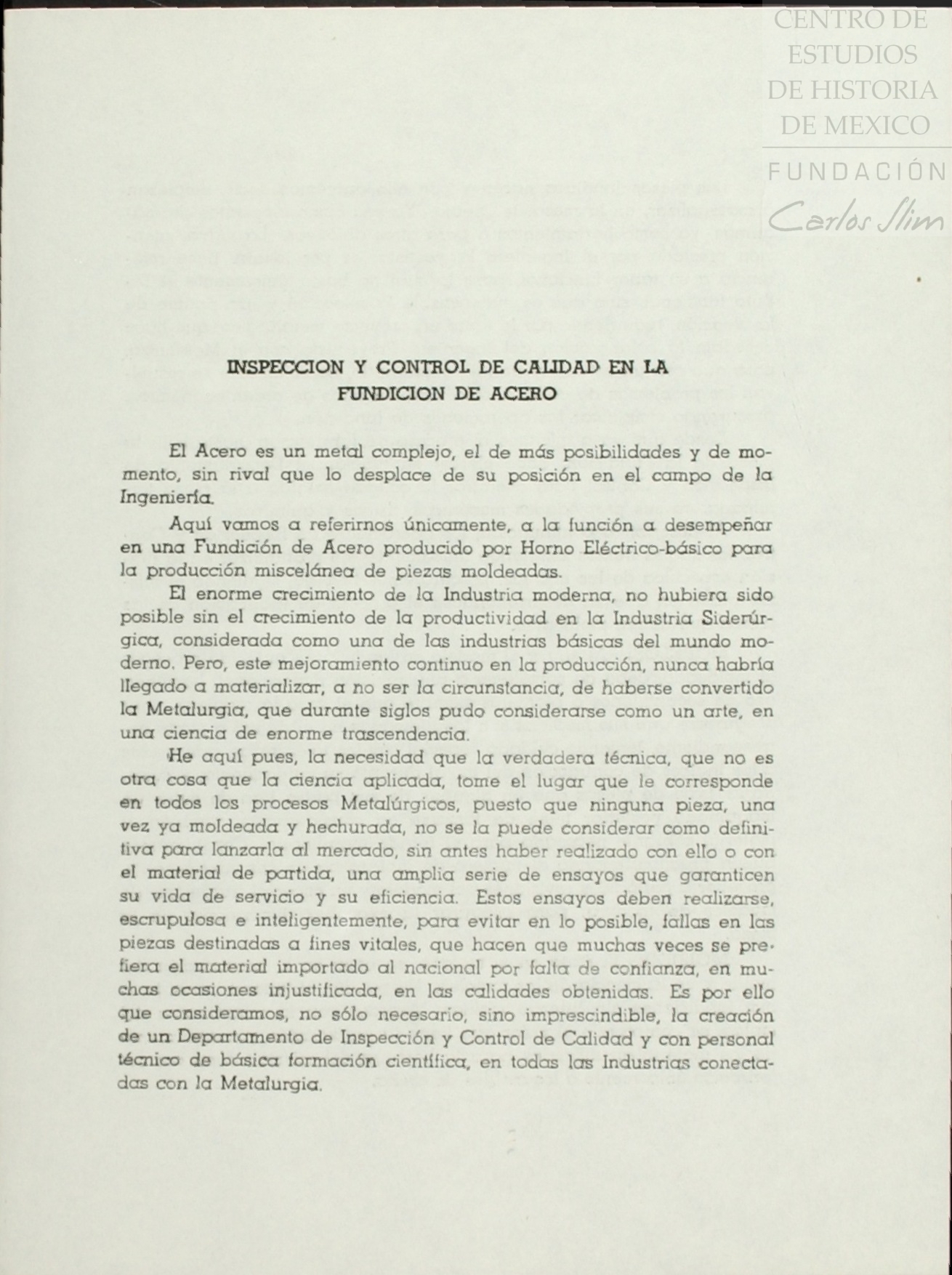 CENTRO DE ESTUDIOS DE HISTORIA DE MEXICO

FUNDACIÓN Carlos Slim

INSPECCION Y CONTROL DE CALIDAD EN LA FUNDICION DE ACERO

El Acero es un metal complejo, el de más posibilidades y de momento, sin rival que lo desplace de su posición en el campo de la Ingeniería.

Aquí vamos a referirnos únicamente, a la función a desempeñar en una Fundición de Acero producido por Horno Eléctrico-básico para la producción miscelánea de piezas moldeadas.

El enorme crecimiento de la Industria moderna, no hubiera sido posible sin el crecimiento de la productividad en la Industria Siderúrgica, considerada como una de las industrias básicas del mundo moderno. Pero, este mejoramiento continuo en la producción, nunca habría llegado a materializar, a no ser la circunstancia, de haberse convertido la Metalurgia, que durante siglos pudo considerarse como un arte, en una ciencia de enorme trascendencia.

He aquí pues, la necesidad que la verdadera técnica, que no es otra cosa que la ciencia aplicada, tome el lugar que le corresponde en todos los procesos Metalúrgicos, puesto que ninguna pieza, una vez ya moldeada y hechurada, no se la puede considerar como definitiva para lanzarla al mercado, sin antes haber realizado con ello o con el material de partida, una amplia serie de ensayos que garanticen su vida de servicio y su eficiencia. Estos ensayos deben realizarse, escrupulosa e inteligentemente, para evitar en lo posible, fallas en las piezas destinadas a fines vitales, que hacen que muchas veces se prefiera el material importado al nacional por falta de confianza, en muchas ocasiones injustificada, en las calidades obtenidas. Es por ello que consideramos, no sólo necesario, sino imprescindible, la creación de un Departamento de Inspección y Control de Calidad y con personal técnico de básica formación científica, en todas las Industrias conectadas con la Metalurgia.